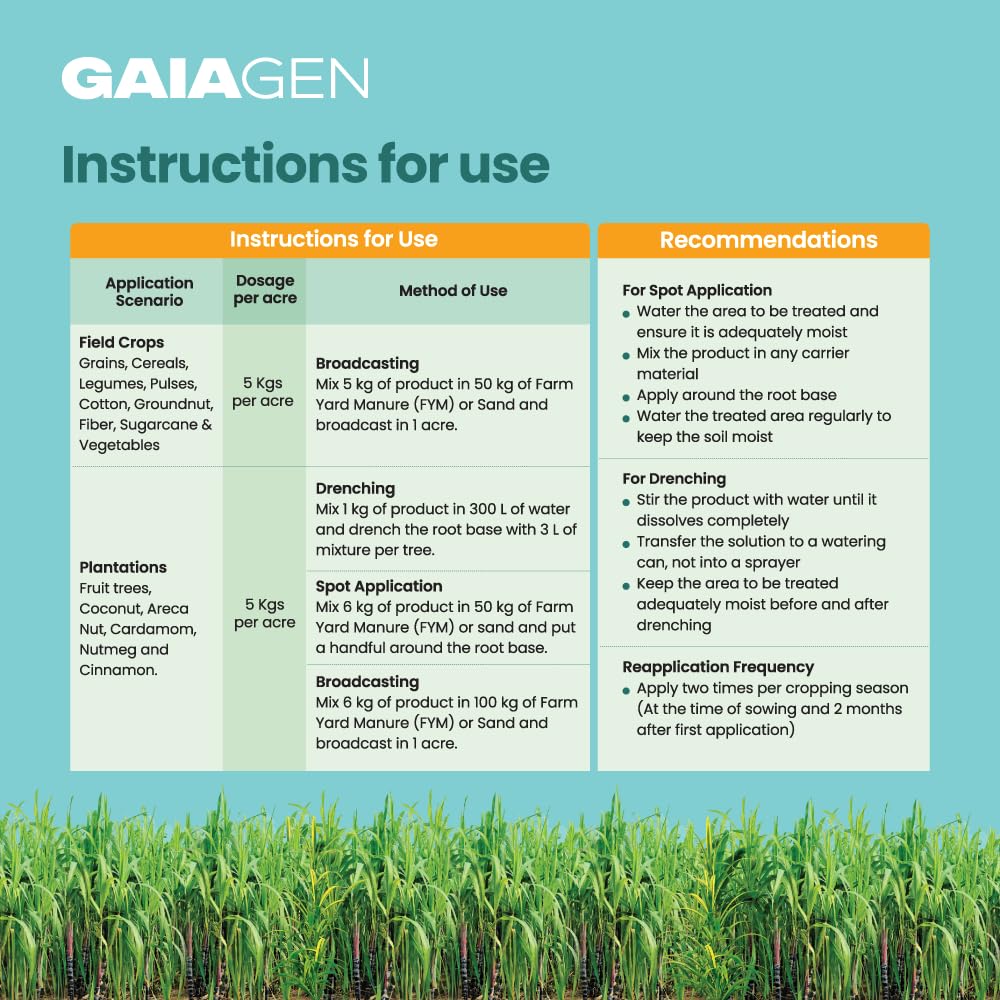 GAIAGEN

Instructions for use

Instructions for Use

| Application Scenario | Dosage per acre | Method of Use |
|---|---|---|
| **Field Crops** Grains, Cereals, Legumes, Pulses, Cotton, Groundnut, Fiber, Sugarcane & Vegetables | 5 Kgs per acre | **Broadcasting** Mix 5 kg of product in 50 kg of Farm Yard Manure (FYM) or Sand and broadcast in 1 acre. |
| **Plantations** Fruit trees, Coconut, Areca Nut, Cardamom, Nutmeg and Cinnamon. | 5 Kgs per acre | **Drenching** Mix 1 kg of product in 300 L of water and drench the root base with 3 L of mixture per tree. |
| | | **Spot Application** Mix 6 kg of product in 50 kg of Farm Yard Manure (FYM) or sand and put a handful around the root base. |
| | | **Broadcasting** Mix 6 kg of product in 100 kg of Farm Yard Manure (FYM) or Sand and broadcast in 1 acre. |

Recommendations

For Spot Application
- Water the area to be treated and ensure it is adequately moist
- Mix the product in any carrier material
- Apply around the root base
- Water the treated area regularly to keep the soil moist

For Drenching
- Stir the product with water until it dissolves completely
- Transfer the solution to a watering can, not into a sprayer
- Keep the area to be treated adequately moist before and after drenching

Reapplication Frequency
- Apply two times per cropping season (At the time of sowing and 2 months after first application)